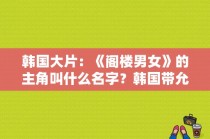 韩国大片：《阁楼男女》的主角叫什么名字？韩国带允